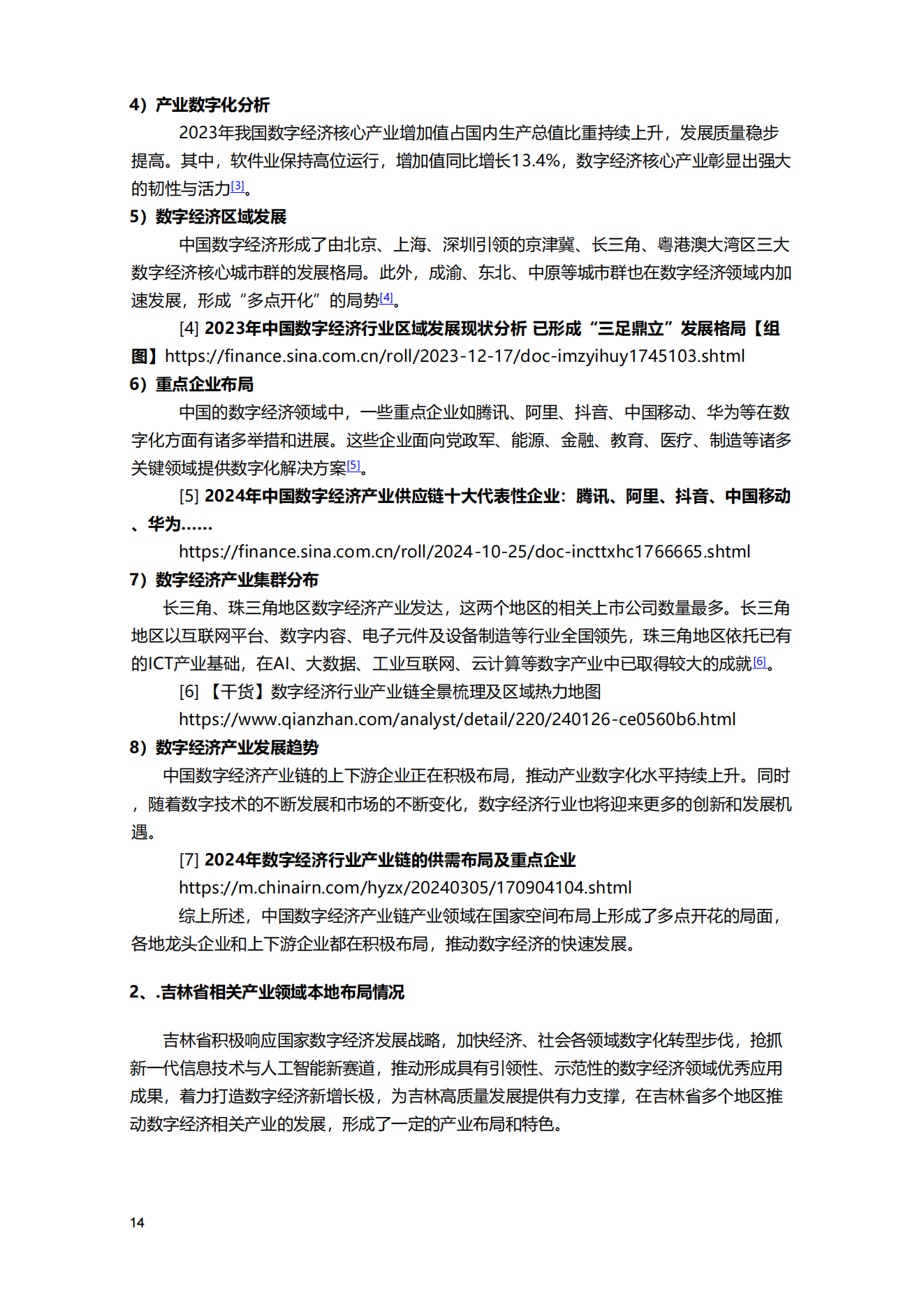 4）产业数字化分析

2023年我国数字经济核心产业增加值占国内生产总值比重持续上升，发展质量稳步提高。其中，软件业保持高位运行，增加值同比增长13.4%，数字经济核心产业彰显出强大的韧性与活力[3]。

5）数字经济区域发展

中国数字经济形成了由北京、上海、深圳引领的京津冀、长三角、粤港澳大湾区三大数字经济核心城市群的发展格局。此外，成渝、东北、中原等城市群也在数字经济领域内加速发展，形成“多点开化”的局势[4]。

[4] 2023年中国数字经济行业区域发展现状分析 已形成“三足鼎立”发展格局【组图】https://finance.sina.com.cn/roll/2023-12-17/doc-imzyihuy1745103.shtml

6）重点企业布局

中国的数字经济领域中，一些重点企业如腾讯、阿里、抖音、中国移动、华为等在数字化方面有诸多举措和进展。这些企业面向党政军、能源、金融、教育、医疗、制造等诸多关键领域提供数字化解决方案[5]。

[5] 2024年中国数字经济产业供应链十大代表性企业：腾讯、阿里、抖音、中国移动、华为……

https://finance.sina.com.cn/roll/2024-10-25/doc-incttxhc1766665.shtml

7）数字经济产业集群分布

长三角、珠三角地区数字经济产业发达，这两个地区的相关上市公司数量最多。长三角地区以互联网平台、数字内容、电子元件及设备制造等行业全国领先，珠三角地区依托已有的ICT产业基础，在AI、大数据、工业互联网、云计算等数字产业中已取得较大的成就[6]。

[6] 【干货】数字经济行业产业链全景梳理及区域热力地图

https://www.qianzhan.com/analyst/detail/220/240126-ce0560b6.html

8）数字经济产业发展趋势

中国数字经济产业链的上下游企业正在积极布局，推动产业数字化水平持续上升。同时，随着数字技术的不断发展和市场的不断变化，数字经济行业也将迎来更多的创新和发展机遇。

[7] 2024年数字经济行业产业链的供需布局及重点企业

https://m.chinairn.com/hyzx/20240305/170904104.shtml

综上所述，中国数字经济产业链产业领域在国家空间布局上形成了多点开花的局面，各地龙头企业和上下游企业都在积极布局，推动数字经济的快速发展。

2、.吉林省相关产业领域本地布局情况

吉林省积极响应国家数字经济发展战略，加快经济、社会各领域数字化转型步伐，抢抓新一代信息技术与人工智能新赛道，推动形成具有引领性、示范性的数字经济领域优秀应用成果，着力打造数字经济新增长极，为吉林高质量发展提供有力支撑，在吉林省多个地区推动数字经济相关产业的发展，形成了一定的产业布局和特色。

14